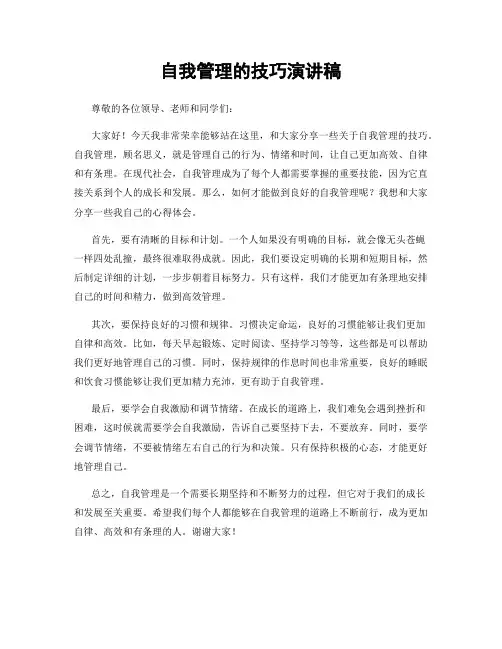 自我管理的技巧演讲稿

尊敬的各位领导、老师和同学们：

大家好！今天我非常荣幸能够站在这里，和大家分享一些关于自我管理的技巧。自我管理，顾名思义，就是管理自己的行为、情绪和时间，让自己更加高效、自律和有条理。在现代社会，自我管理成为了每个人都需要掌握的重要技能，因为它直接关系到个人的成长和发展。那么，如何才能做到良好的自我管理呢？我想和大家分享一些我自己的心得体会。

首先，要有清晰的目标和计划。一个人如果没有明确的目标，就会像无头苍蝇一样四处乱撞，最终很难取得成就。因此，我们要设定明确的长期和短期目标，然后制定详细的计划，一步步朝着目标努力。只有这样，我们才能更加有条理地安排自己的时间和精力，做到高效管理。

其次，要保持良好的习惯和规律。习惯决定命运，良好的习惯能够让我们更加自律和高效。比如，每天早起锻炼、定时阅读、坚持学习等等，这些都是可以帮助我们更好地管理自己的习惯。同时，保持规律的作息时间也非常重要，良好的睡眠和饮食习惯能够让我们更加精力充沛，更有助于自我管理。

最后，要学会自我激励和调节情绪。在成长的道路上，我们难免会遇到挫折和困难，这时候就需要学会自我激励，告诉自己要坚持下去，不要放弃。同时，要学会调节情绪，不要被情绪左右自己的行为和决策。只有保持积极的心态，才能更好地管理自己。

总之，自我管理是一个需要长期坚持和不断努力的过程，但它对于我们的成长和发展至关重要。希望我们每个人都能够在自我管理的道路上不断前行，成为更加自律、高效和有条理的人。谢谢大家！